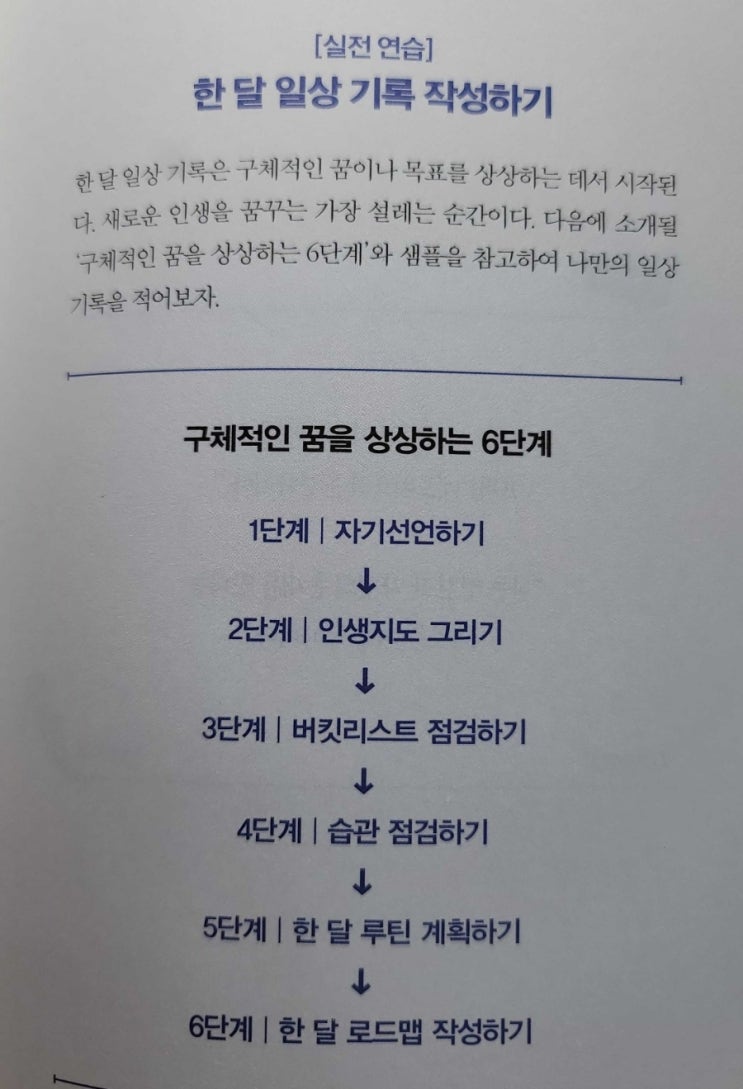 [실전 연습]
한 달 일상 기록 작성하기

한 달 일상 기록은 구체적인 꿈이나 목표를 상상하는 데서 시작된다. 새로운 인생을 꿈꾸는 가장 설레는 순간이다. 다음에 소개될 '구체적인 꿈을 상상하는 6단계'와 샘플을 참고하여 나만의 일상 기록을 적어보자.

구체적인 꿈을 상상하는 6단계

1단계 | 자기선언하기
↓
2단계 | 인생지도 그리기
↓
3단계 | 버킷리스트 점검하기
↓
4단계 | 습관 점검하기
↓
5단계 | 한 달 루틴 계획하기
↓
6단계 | 한 달 로드맵 작성하기